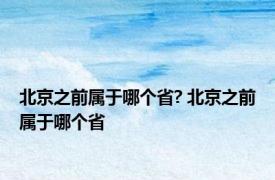 北京之前属于哪个省? 北京之前属于哪个省